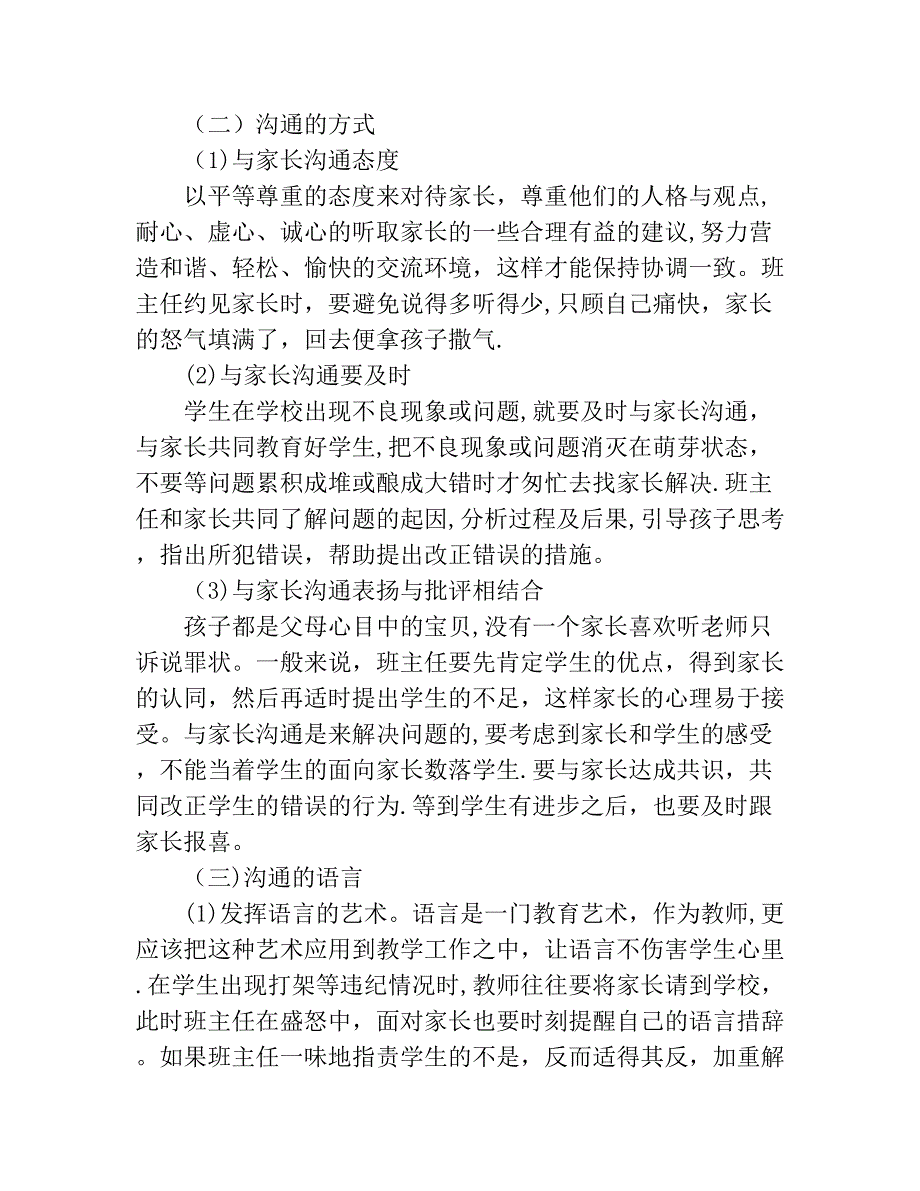 （二）沟通的方式

（1)与家长沟通态度

以平等尊重的态度来对待家长，尊重他们的人格与观点，耐心、虚心、诚心的听取家长的一些合理有益的建议,努力营造和谐、轻松、愉快的交流环境，这样才能保持协调一致。班主任约见家长时，要避免说得多听得少,只顾自己痛快，家长的怒气填满了，回去便拿孩子撒气.

⑵与家长沟通要及时

学生在学校出现不良现象或问题,就要及时与家长沟通，与家长共同教育好学生,把不良现象或问题消灭在萌芽状态，不要等问题累积成堆或酿成大错时才匆忙去找家长解决.班主任和家长共同了解问题的起因,分析过程及后果,引导孩子思考，指出所犯错误，帮助提出改正错误的措施。

（3)与家长沟通表扬与批评相结合

孩子都是父母心目中的宝贝,没有一个家长喜欢听老师只诉说罪状。一般来说，班主任要先肯定学生的优点，得到家长的认同，然后再适时提出学生的不足，这样家长的心理易于接受。与家长沟通是来解决问题的,要考虑到家长和学生的感受，不能当着学生的面向家长数落学生.要与家长达成共识，共同改正学生的错误的行为.等到学生有进步之后，也要及时跟家长报喜。

（三)沟通的语言

⑴发挥语言的艺术。语言是一门教育艺术，作为教师,更应该把这种艺术应用到教学工作之中，让语言不伤害学生心里.在学生出现打架等违纪情况时,教师往往要将家长请到学校，此时班主任在盛怒中，面对家长也要时刻提醒自己的语言措辞。如果班主任一味地指责学生的不是，反而适得其反，加重解